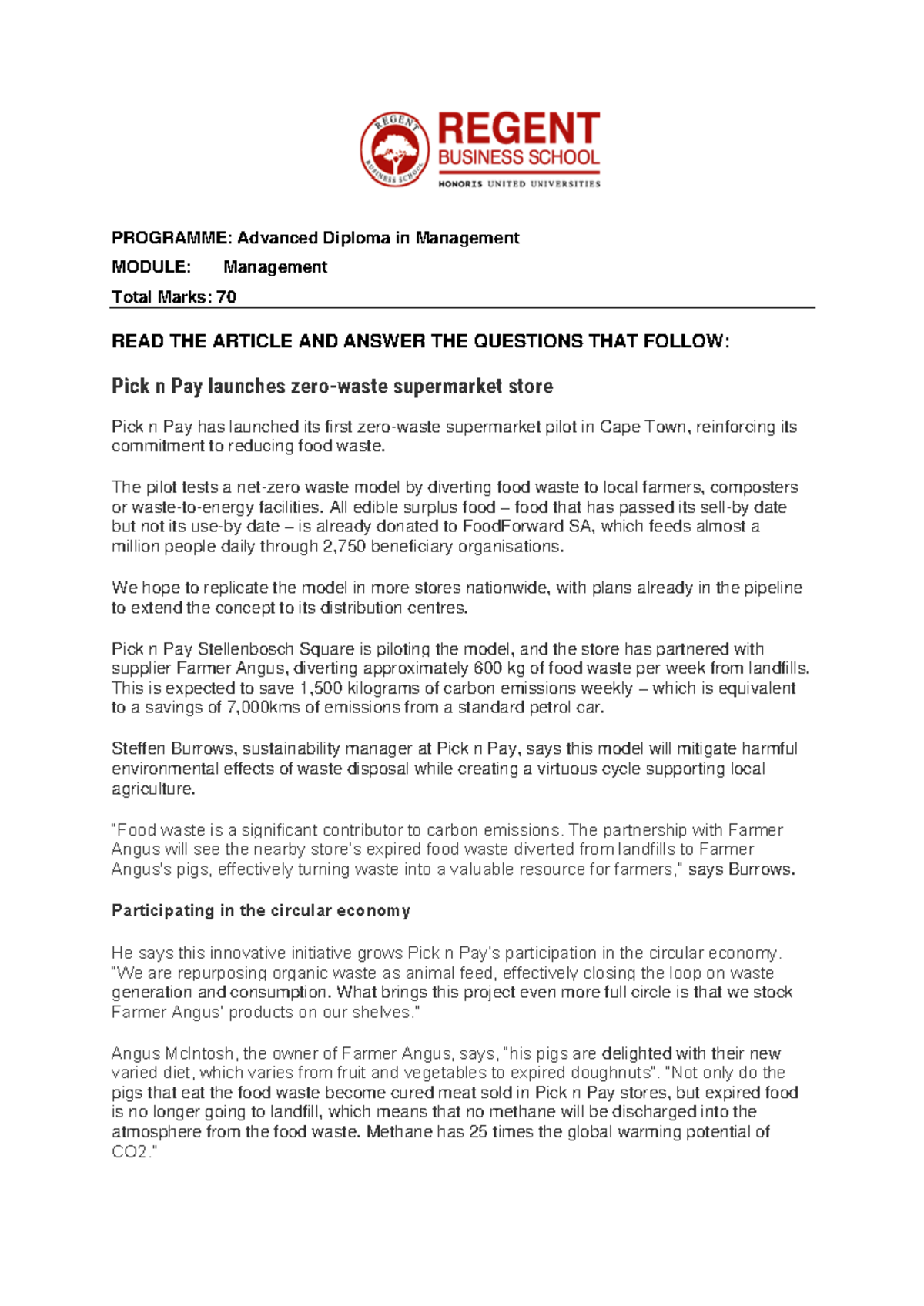 REGENT BUSINESS SCHOOL
REGENT BUSINESS SCHOOL
HONORIS UNITED UNIVERSITIES

PROGRAMME: Advanced Diploma in Management
MODULE: Management
Total Marks: 70

READ THE ARTICLE AND ANSWER THE QUESTIONS THAT FOLLOW:

Pick n Pay launches zero-waste supermarket store

Pick n Pay has launched its first zero-waste supermarket pilot in Cape Town, reinforcing its commitment to reducing food waste.

The pilot tests a net-zero waste model by diverting food waste to local farmers, composters or waste-to-energy facilities. All edible surplus food – food that has passed its sell-by date but not its use-by date – is already donated to FoodForward SA, which feeds almost a million people daily through 2,750 beneficiary organisations.

We hope to replicate the model in more stores nationwide, with plans already in the pipeline to extend the concept to its distribution centres.

Pick n Pay Stellenbosch Square is piloting the model, and the store has partnered with supplier Farmer Angus, diverting approximately 600 kg of food waste per week from landfills. This is expected to save 1,500 kilograms of carbon emissions weekly – which is equivalent to a savings of 7,000kms of emissions from a standard petrol car.

Steffen Burrows, sustainability manager at Pick n Pay, says this model will mitigate harmful environmental effects of waste disposal while creating a virtuous cycle supporting local agriculture.

"Food waste is a significant contributor to carbon emissions. The partnership with Farmer Angus will see the nearby store's expired food waste diverted from landfills to Farmer Angus's pigs, effectively turning waste into a valuable resource for farmers," says Burrows.

Participating in the circular economy

He says this innovative initiative grows Pick n Pay's participation in the circular economy. "We are repurposing organic waste as animal feed, effectively closing the loop on waste generation and consumption. What brings this project even more full circle is that we stock Farmer Angus' products on our shelves."

Angus McIntosh, the owner of Farmer Angus, says, "his pigs are delighted with their new varied diet, which varies from fruit and vegetables to expired doughnuts". "Not only do the pigs that eat the food waste become cured meat sold in Pick n Pay stores, but expired food is no longer going to landfill, which means that no methane will be discharged into the atmosphere from the food waste. Methane has 25 times the global warming potential of CO2."